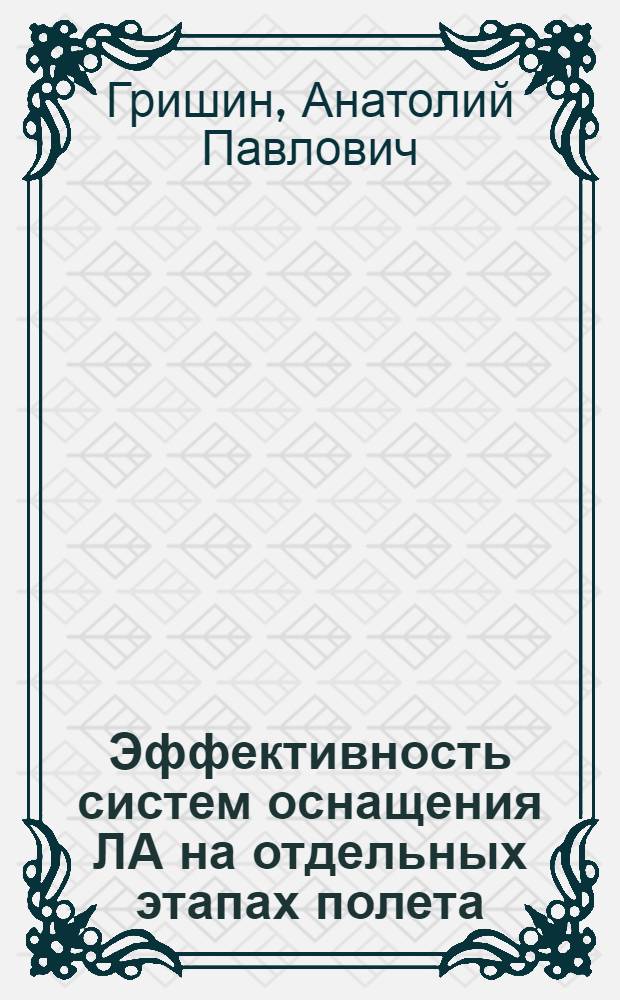 Гришин, Анатолий Павлович

Эффективность систем оснащения ЛА на отдельных этапах полета